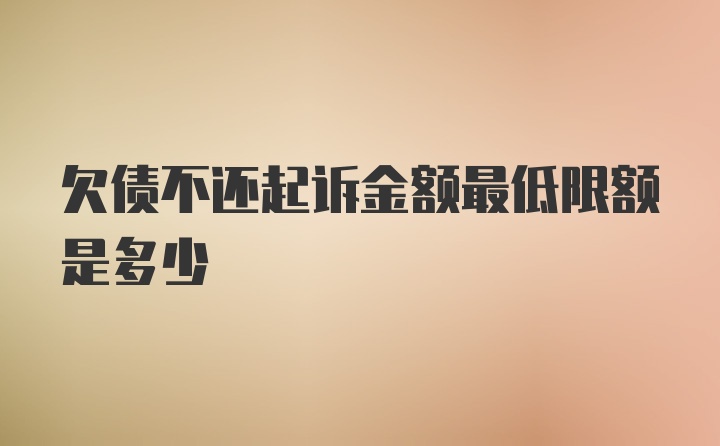 欠债不还起诉金额最低限额是多少